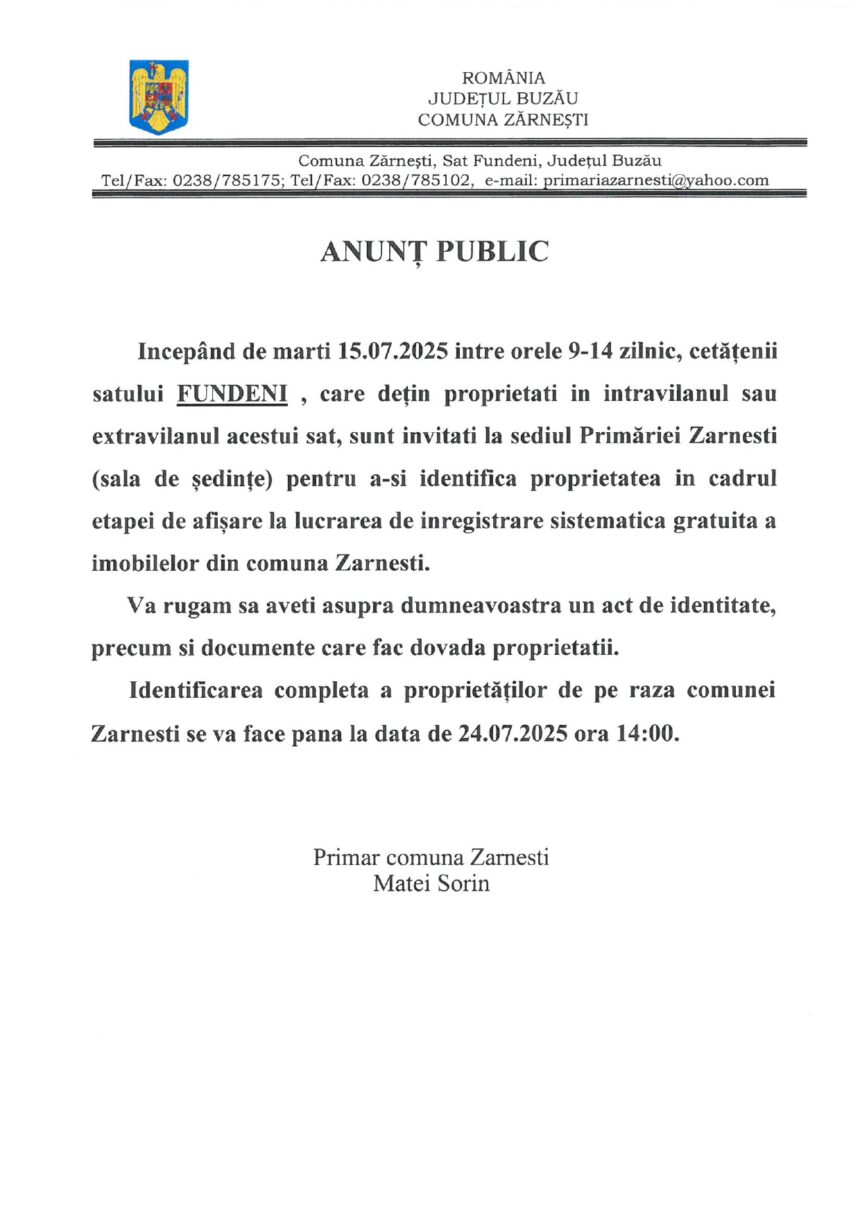 ROMÂNIA
JUDEȚUL BUZĂU
COMUNA ZĂRNEȘTI

Comuna Zărnești, Sat Fundeni, Județul Buzău
Tel/Fax: 0238/785175; Tel/Fax: 0238/785102, e-mail: primariazarnesti@yahoo.com

ANUNȚ PUBLIC

Incepând de marti 15.07.2025 intre orele 9-14 zilnic, cetățenii satului FUNDENI , care dețin proprietati in intravilanul sau extravilanul acestui sat, sunt invitati la sediul Primăriei Zarnesti (sala de ședințe) pentru a-si identifica proprietatea in cadrul etapei de afișare la lucrarea de inregistrare sistematica gratuita a imobilelor din comuna Zarnesti.

Va rugam sa aveti asupra dumneavoastra un act de identitate, precum si documente care fac dovada proprietatii.

Identificarea completa a proprietăților de pe raza comunei Zarnesti se va face pana la data de 24.07.2025 ora 14:00.

Primar comuna Zarnesti
Matei Sorin